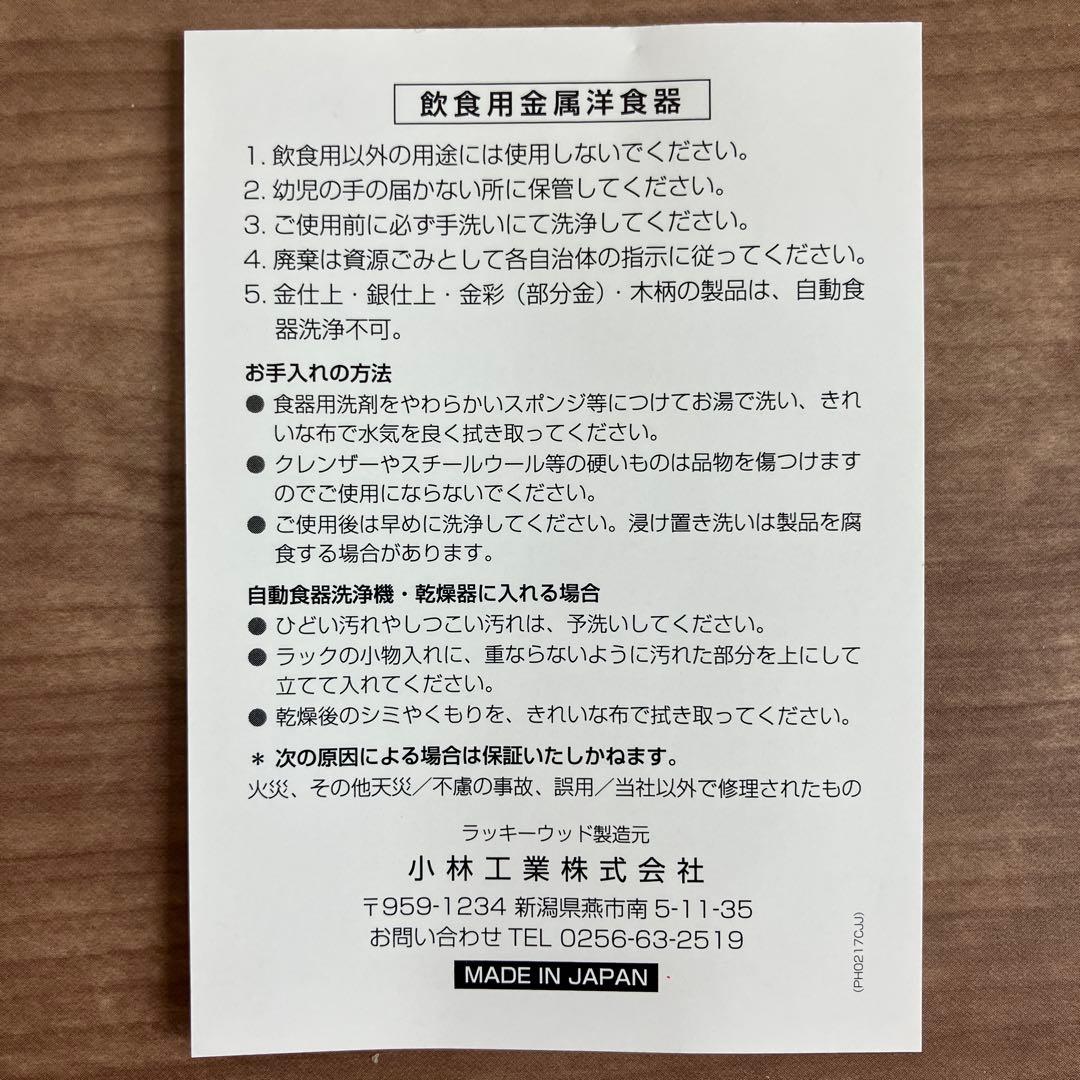 飲食用金属洋食器

1. 飲食用以外の用途には使用しないでください。
2. 幼児の手の届かない所に保管してください。
3. ご使用前に必ず手洗いにて洗浄してください。
4. 廃棄は資源ごみとして各自治体の指示に従ってください。
5. 金仕上・銀仕上・金彩（部分金）・木柄の製品は、自動食器洗浄不可。

お手入れの方法
● 食器用洗剤をやわらかいスポンジ等につけてお湯で洗い、きれいな布で水気を良く拭き取ってください。
● クレンザーやスチールウール等の硬いものは品物を傷つけますのでご使用にならないでください。
● ご使用後は早めに洗浄してください。浸け置き洗いは製品を腐食する場合があります。

自動食器洗浄機・乾燥器に入れる場合
● ひどい汚れやしつこい汚れは、予洗いしてください。
● ラックの小物入れに、重ならないように汚れた部分を上にして立てて入れてください。
● 乾燥後のシミやくもりを、きれいな布で拭き取ってください。

＊ 次の原因による場合は保証いたしかねます。
火災、その他天災／不慮の事故、誤用／当社以外で修理されたもの

ラッキーウッド製造元
小林工業株式会社
〒959-1234 新潟県燕市南 5-11-35
お問い合わせ TEL 0256-63-2519
MADE IN JAPAN

(PH0217CJJ)